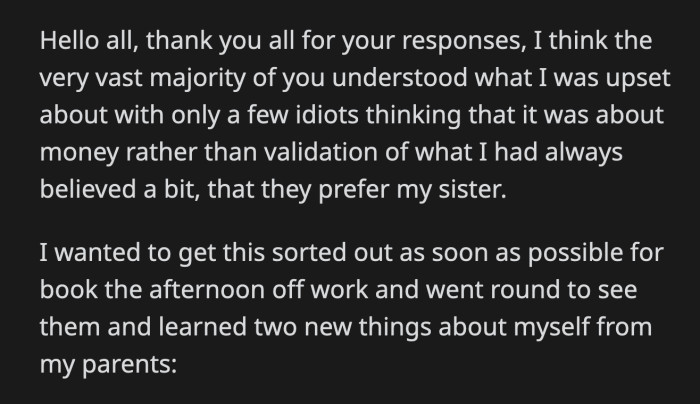 Hello all, thank you all for your responses, I think the very vast majority of you understood what I was upset about with only a few idiots thinking that it was about money rather than validation of what I had always believed a bit, that they prefer my sister.

I wanted to get this sorted out as soon as possible for book the afternoon off work and went round to see them and learned two new things about myself from my parents: